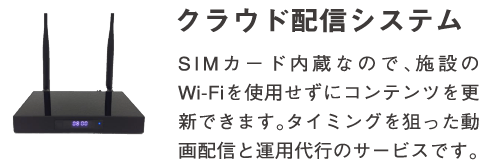 08:00

クラウド配信システム

SIMカード内蔵なので、施設のWi-Fiを使用せずにコンテンツを更新できます。タイミングを狙った動画配信と運用代行のサービスです。